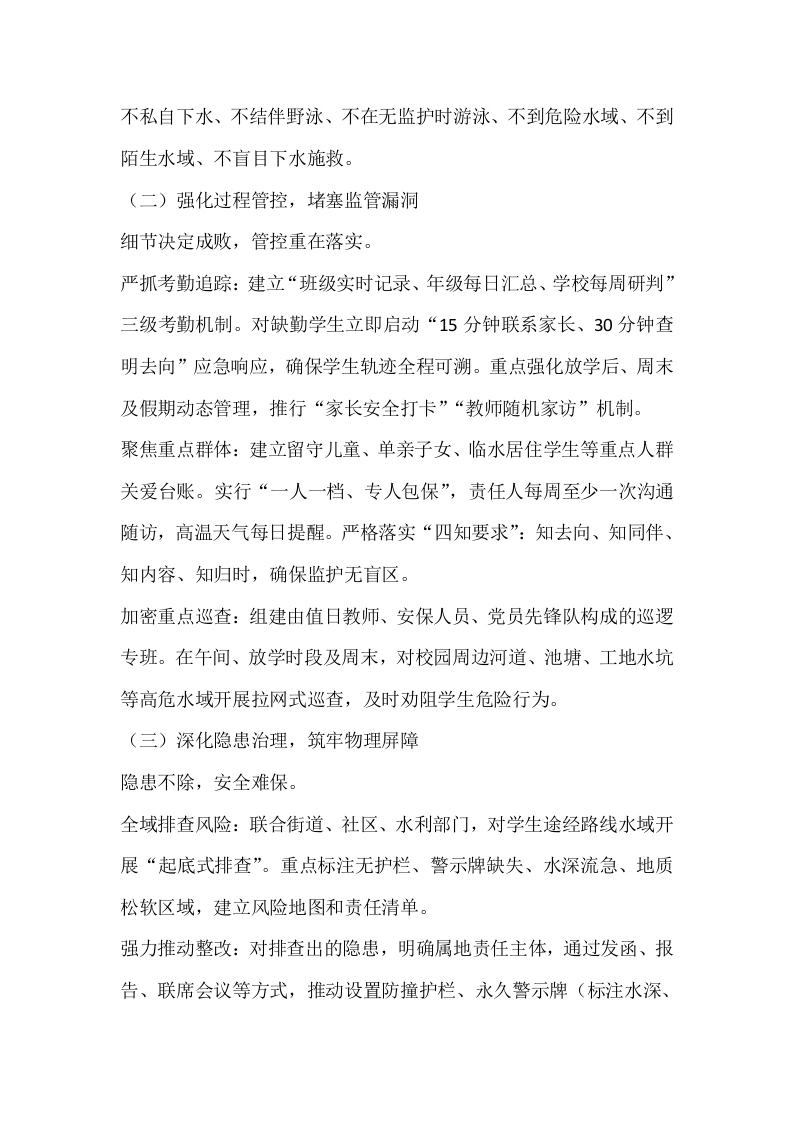 不私自下水、不结伴野泳、不在无监护时游泳、不到危险水域、不到陌生水域、不盲目下水施救。

（二）强化过程管控，堵塞监管漏洞

细节决定成败，管控重在落实。

严抓考勤追踪：建立“班级实时记录、年级每日汇总、学校每周研判”三级考勤机制。对缺勤学生立即启动“15 分钟联系家长、30 分钟查明去向”应急响应，确保学生轨迹全程可溯。重点强化放学后、周末及假期动态管理，推行“家长安全打卡”“教师随机家访”机制。

聚焦重点群体：建立留守儿童、单亲子女、临水居住学生等重点人群关爱台账。实行“一人一档、专人包保”，责任人每周至少一次沟通随访，高温天气每日提醒。严格落实“四知要求”：知去向、知同伴、知内容、知归时，确保监护无盲区。

加密重点巡查：组建由值日教师、安保人员、党员先锋队构成的巡逻专班。在午间、放学时段及周末，对校园周边河道、池塘、工地水坑等高危水域开展拉网式巡查，及时劝阻学生危险行为。

（三）深化隐患治理，筑牢物理屏障

隐患不除，安全难保。

全域排查风险：联合街道、社区、水利部门，对学生途经路线水域开展“起底式排查”。重点标注无护栏、警示牌缺失、水深流急、地质松软区域，建立风险地图和责任清单。

强力推动整改：对排查出的隐患，明确属地责任主体，通过发函、报告、联席会议等方式，推动设置防撞护栏、永久警示牌（标注水深、